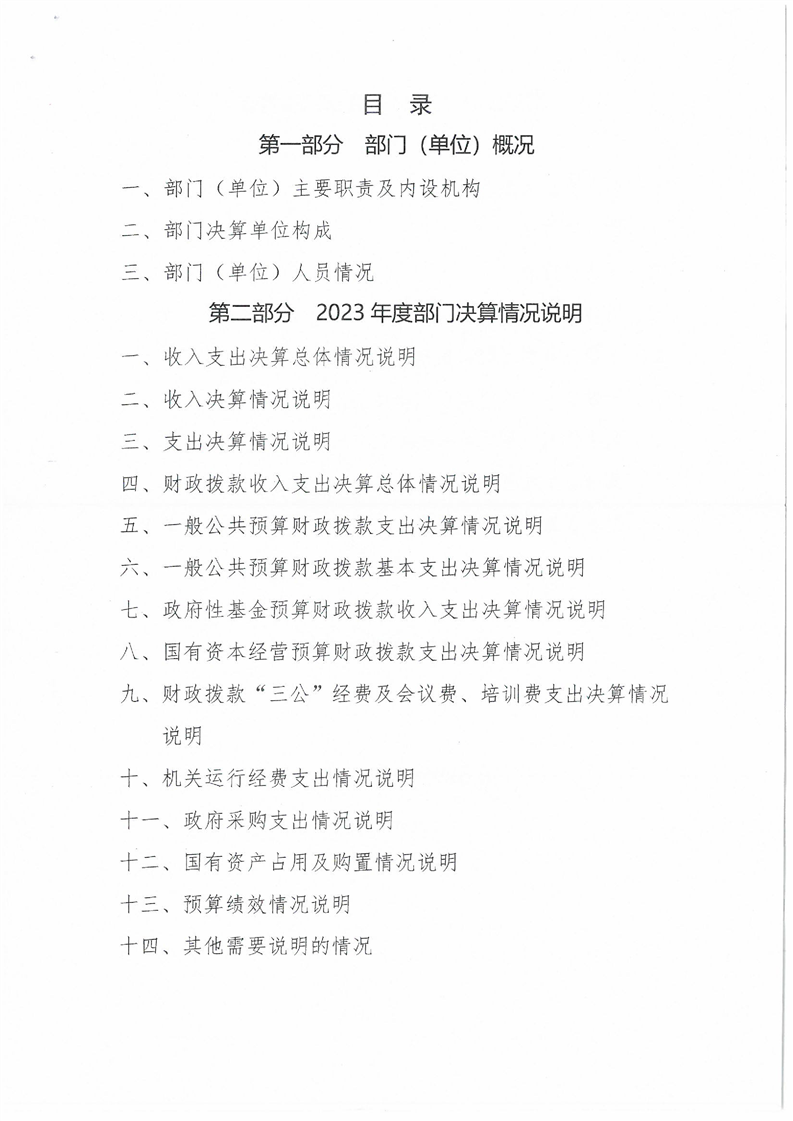 目　录

第一部分　部门（单位）概况

一、部门（单位）主要职责及内设机构

二、部门决算单位构成

三、部门（单位）人员情况

第二部分　2023 年度部门决算情况说明

一、收入支出决算总体情况说明

二、收入决算情况说明

三、支出决算情况说明

四、财政拨款收入支出决算总体情况说明

五、一般公共预算财政拨款支出决算情况说明

六、一般公共预算财政拨款基本支出决算情况说明

七、政府性基金预算财政拨款收入支出决算情况说明

八、国有资本经营预算财政拨款支出决算情况说明

九、财政拨款“三公”经费及会议费、培训费支出决算情况说明

十、机关运行经费支出情况说明

十一、政府采购支出情况说明

十二、国有资产占用及购置情况说明

十三、预算绩效情况说明

十四、其他需要说明的情况